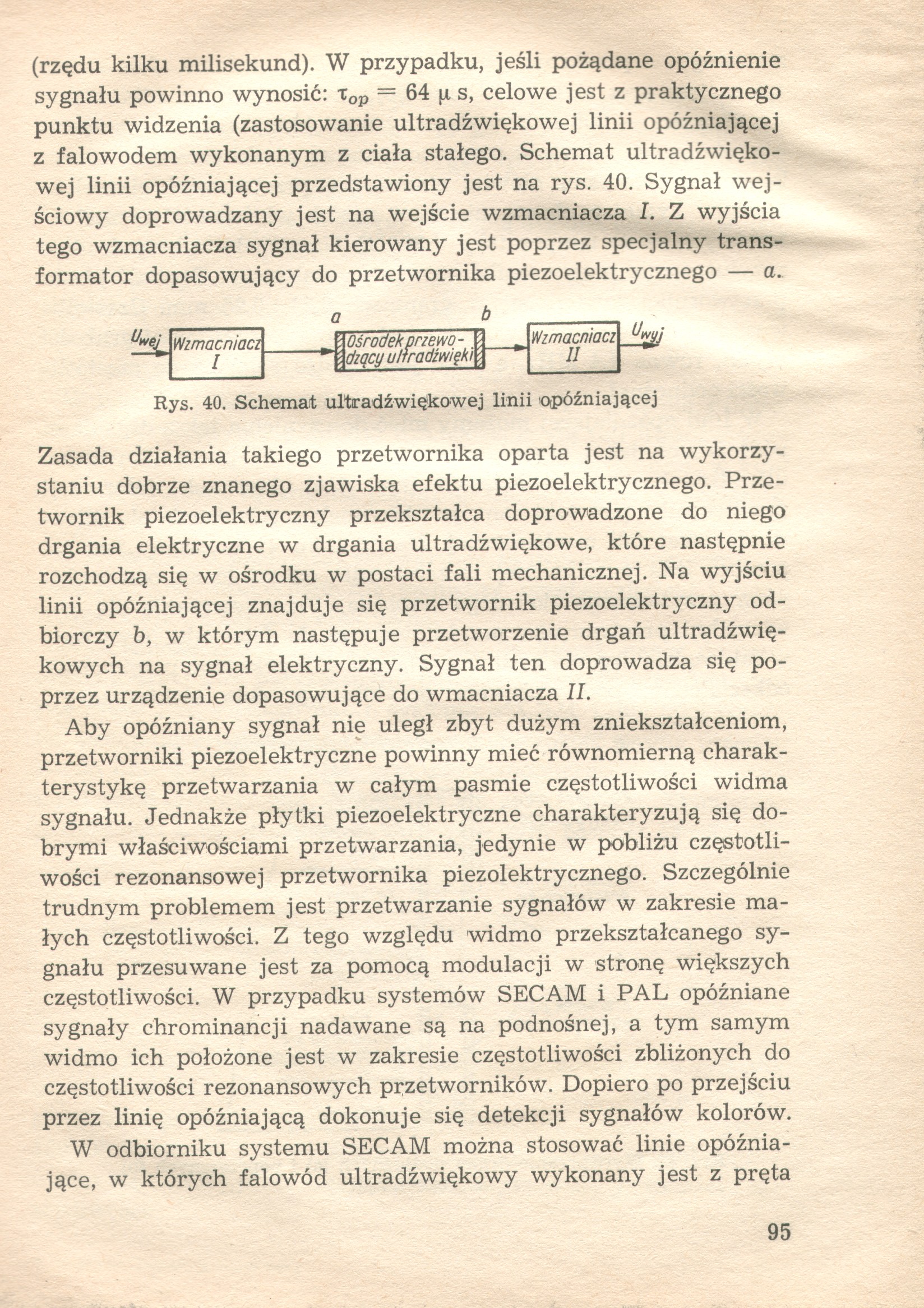 (rzędu kilku milisekund). W przypadku, jeśli pożądane opóźnienie sygnału powinno wynosić: $\tau_{op} = 64\ \mu$ s, celowe jest z praktycznego punktu widzenia (zastosowanie ultradźwiękowej linii opóźniającej z falowodem wykonanym z ciała stałego. Schemat ultradźwiękowej linii opóźniającej przedstawiony jest na rys. 40. Sygnał wejściowy doprowadzany jest na wejście wzmacniacza I. Z wyjścia tego wzmacniacza sygnał kierowany jest poprzez specjalny transformator dopasowujący do przetwornika piezoelektrycznego — a.

a b
$U_{wej}$ Wzmacniacz I Ośrodek przewodzący ultradźwięki Wzmacniacz II $U_{wyj}$

Rys. 40. Schemat ultradźwiękowej linii opóźniającej

Zasada działania takiego przetwornika oparta jest na wykorzystaniu dobrze znanego zjawiska efektu piezoelektrycznego. Przetwornik piezoelektryczny przekształca doprowadzone do niego drgania elektryczne w drgania ultradźwiękowe, które następnie rozchodzą się w ośrodku w postaci fali mechanicznej. Na wyjściu linii opóźniającej znajduje się przetwornik piezoelektryczny odbiorczy b, w którym następuje przetworzenie drgań ultradźwiękowych na sygnał elektryczny. Sygnał ten doprowadza się poprzez urządzenie dopasowujące do wmacniacza II.

Aby opóźniany sygnał nie uległ zbyt dużym zniekształceniom, przetworniki piezoelektryczne powinny mieć równomierną charakterystykę przetwarzania w całym pasmie częstotliwości widma sygnału. Jednakże płytki piezoelektryczne charakteryzują się dobrymi właściwościami przetwarzania, jedynie w pobliżu częstotliwości rezonansowej przetwornika piezolektrycznego. Szczególnie trudnym problemem jest przetwarzanie sygnałów w zakresie małych częstotliwości. Z tego względu widmo przekształcanego sygnału przesuwane jest za pomocą modulacji w stronę większych częstotliwości. W przypadku systemów SECAM i PAL opóźniane sygnały chrominancji nadawane są na podnośnej, a tym samym widmo ich położone jest w zakresie częstotliwości zbliżonych do częstotliwości rezonansowych przetworników. Dopiero po przejściu przez linię opóźniającą dokonuje się detekcji sygnałów kolorów.

W odbiorniku systemu SECAM można stosować linie opóźniające, w których falowód ultradźwiękowy wykonany jest z pręta

95